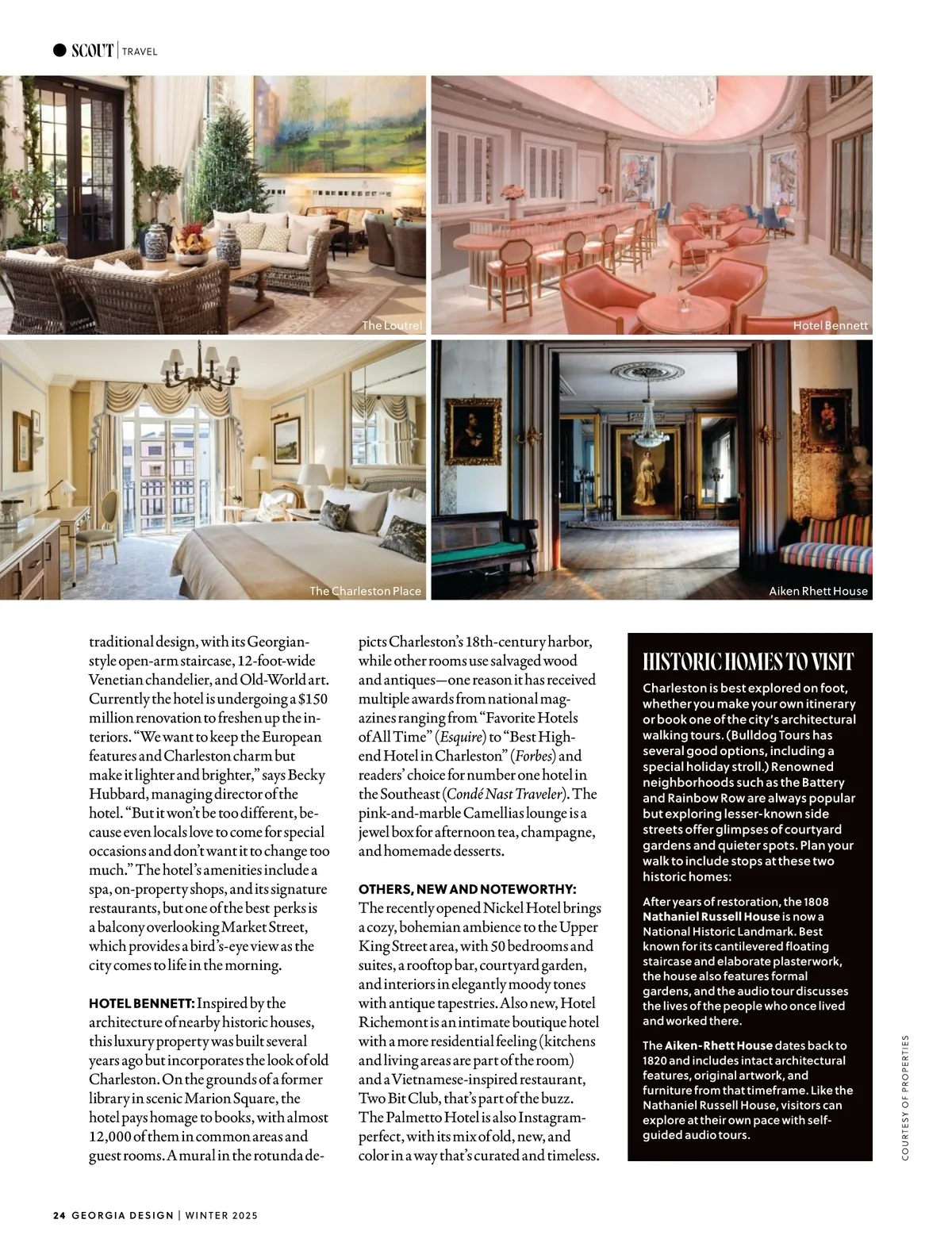 SCOUT | TRAVEL

The Loutrel

Hotel Bennett

The Charleston Place

Aiken Rhett House

traditional design, with its Georgian-style open-arm staircase, 12-foot-wide Venetian chandelier, and Old-World art. Currently the hotel is undergoing a $150 million renovation to freshen up the interiors. “We want to keep the European features and Charleston charm but make it lighter and brighter,” says Becky Hubbard, managing director of the hotel. “But it won’t be too different, because even locals love to come for special occasions and don’t want it to change too much.” The hotel’s amenities include a spa, on-property shops, and its signature restaurants, but one of the best perks is a balcony overlooking Market Street, which provides a bird’s-eye view as the city comes to life in the morning.

HOTEL BENNETT: Inspired by the architecture of nearby historic houses, this luxury property was built several years ago but incorporates the look of old Charleston. On the grounds of a former library in scenic Marion Square, the hotel pays homage to books, with almost 12,000 of them in common areas and guest rooms. A mural in the rotunda depicts Charleston’s 18th-century harbor, while other rooms use salvaged wood and antiques—one reason it has received multiple awards from national magazines ranging from “Favorite Hotels of All Time” (Esquire) to “Best High-end Hotel in Charleston” (Forbes) and readers’ choice for number one hotel in the Southeast (Condé Nast Traveler). The pink-and-marble Camellias lounge is a jewel box for afternoon tea, champagne, and homemade desserts.

OTHERS, NEW AND NOTEWORTHY: The recently opened Nickel Hotel brings a cozy, bohemian ambience to the Upper King Street area, with 50 bedrooms and suites, a rooftop bar, courtyard garden, and interiors in elegantly moody tones with antique tapestries. Also new, Hotel Richemont is an intimate boutique hotel with a more residential feeling (kitchens and living areas are part of the room) and a Vietnamese-inspired restaurant, Two Bit Club, that’s part of the buzz. The Palmetto Hotel is also Instagram-perfect, with its mix of old, new, and color in a way that’s curated and timeless.

HISTORIC HOMES TO VISIT
Charleston is best explored on foot, whether you make your own itinerary or book one of the city’s architectural walking tours. (Bulldog Tours has several good options, including a special holiday stroll.) Renowned neighborhoods such as the Battery and Rainbow Row are always popular but exploring lesser-known side streets offer glimpses of courtyard gardens and quieter spots. Plan your walk to include stops at these two historic homes:

After years of restoration, the 1808 Nathaniel Russell House is now a National Historic Landmark. Best known for its cantilevered floating staircase and elaborate plasterwork, the house also features formal gardens, and the audio tour discusses the lives of the people who once lived and worked there.

The Aiken-Rhett House dates back to 1820 and includes intact architectural features, original artwork, and furniture from that timeframe. Like the Nathaniel Russell House, visitors can explore at their own pace with self-guided audio tours.

COURTESY OF PROPERTIES

24 GEORGIA DESIGN | WINTER 2025